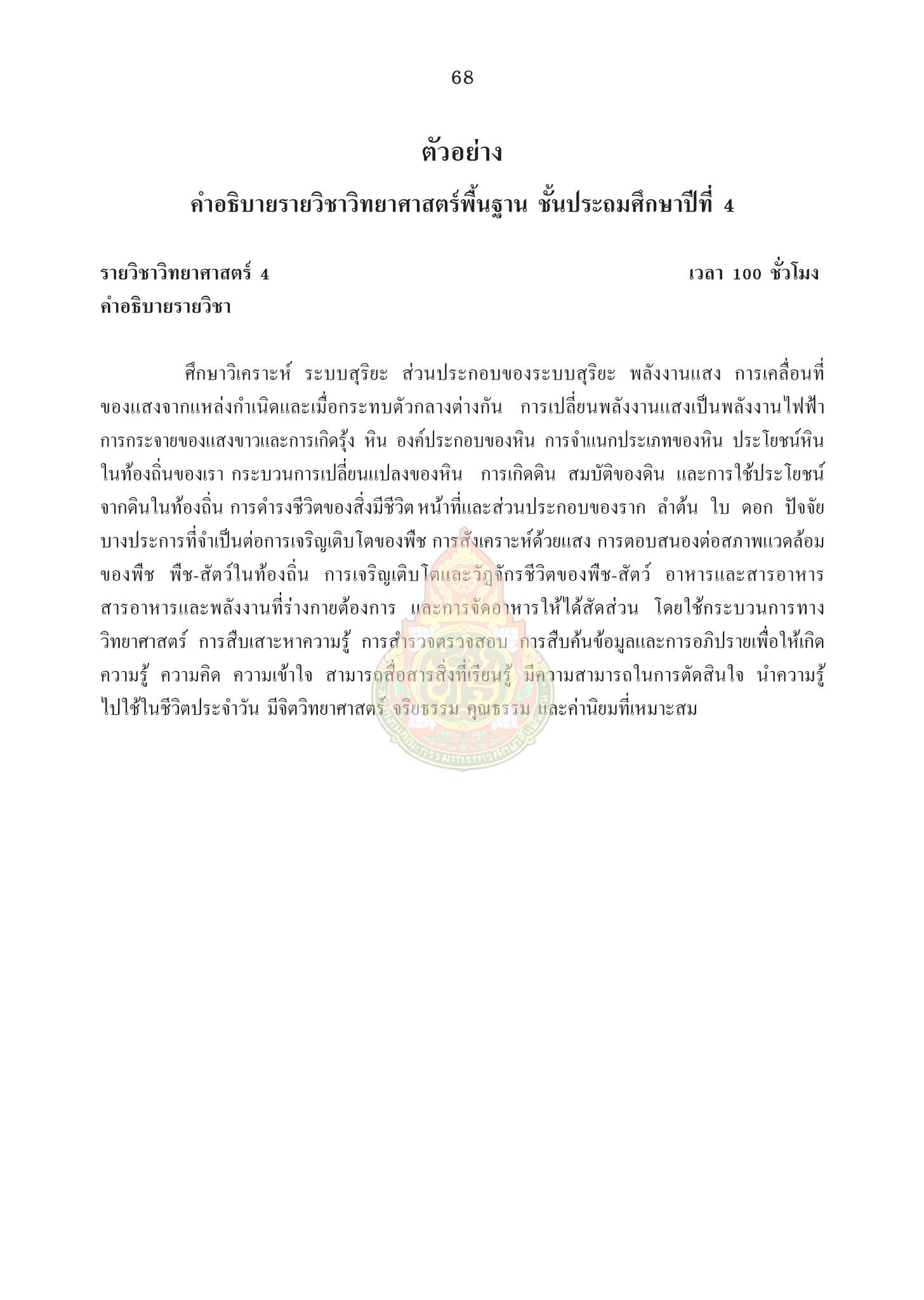 68

ตัวอย่าง

คำอธิบายรายวิชาวิทยาศาสตร์พื้นฐาน ชั้นประถมศึกษาปีที่ 4

รายวิชาวิทยาศาสตร์ 4 เวลา 100 ชั่วโมง

คำอธิบายรายวิชา

ศึกษาวิเคราะห์ ระบบสุริยะ ส่วนประกอบของระบบสุริยะ พลังงานแสง การเคลื่อนที่ของแสงจากแหล่งกำเนิดและเมื่อกระทบตัวกลางต่างกัน การเปลี่ยนพลังงานแสงเป็นพลังงานไฟฟ้า การกระจายของแสงขาวและการเกิดรุ้ง หิน องค์ประกอบของหิน การจำแนกประเภทของหิน ประโยชน์หินในท้องถิ่นของเรา กระบวนการเปลี่ยนแปลงของหิน การเกิดดิน สมบัติของดิน และการใช้ประโยชน์จากดินในท้องถิ่น การดำรงชีวิตของสิ่งมีชีวิต หน้าที่และส่วนประกอบของราก ลำต้น ใบ ดอก ปัจจัยบางประการที่จำเป็นต่อการเจริญเติบโตของพืช การสังเคราะห์ด้วยแสง การตอบสนองต่อสภาพแวดล้อมของพืช พืช-สัตว์ในท้องถิ่น การเจริญเติบโตและวัฏจักรชีวิตของพืช-สัตว์ อาหารและสารอาหาร สารอาหารและพลังงานที่ร่างกายต้องการ และการจัดอาหารให้ได้สัดส่วน โดยใช้กระบวนการทางวิทยาศาสตร์ การสืบเสาะหาความรู้ การสำรวจตรวจสอบ การสืบค้นข้อมูลและการอภิปรายเพื่อให้เกิดความรู้ ความคิด ความเข้าใจ สามารถสื่อสารสิ่งที่เรียนรู้ มีความสามารถในการตัดสินใจ นำความรู้ไปใช้ในชีวิตประจำวัน มีจิตวิทยาศาสตร์ จริยธรรม คุณธรรม และค่านิยมที่เหมาะสม